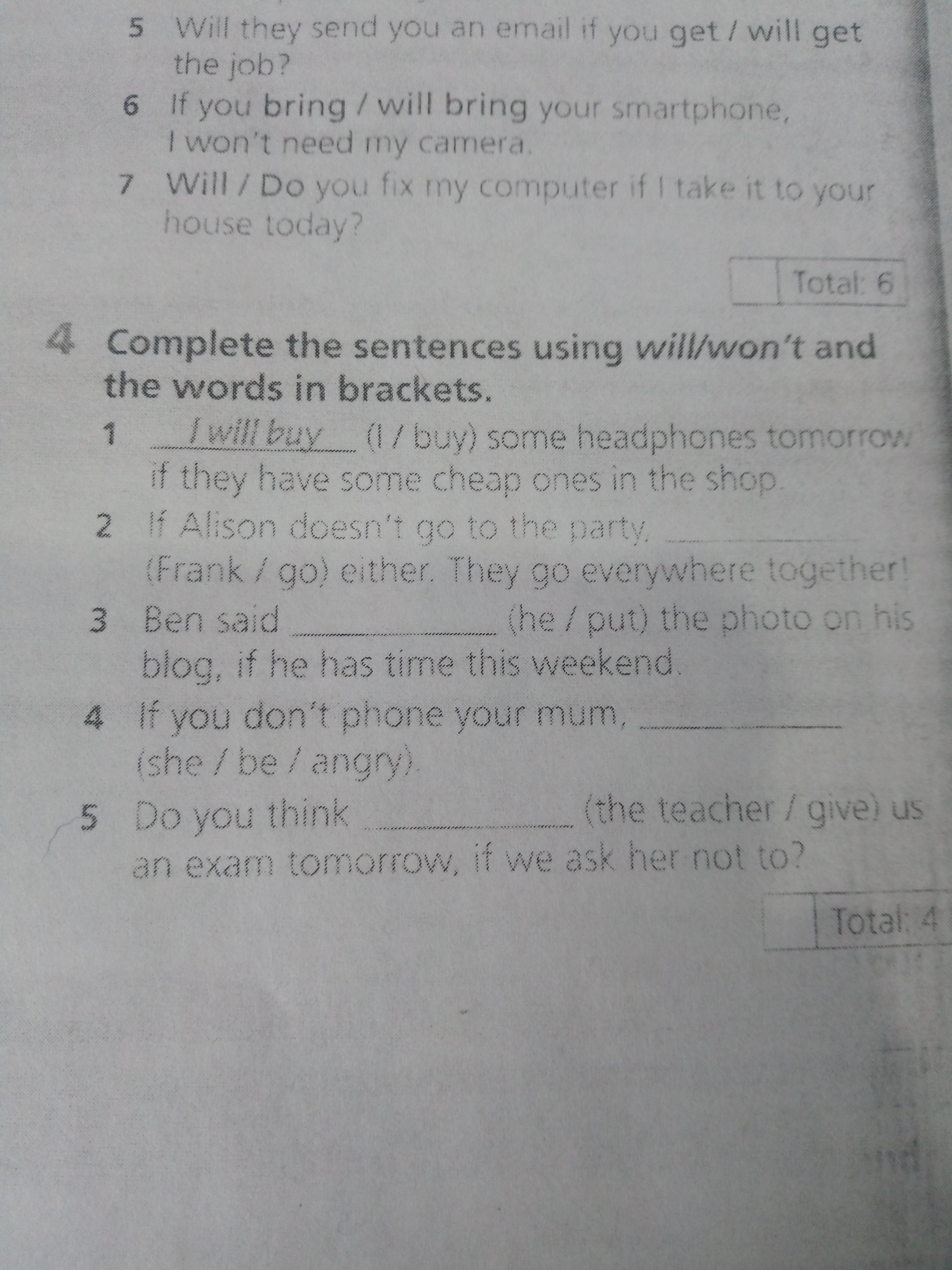 5 Will they send you an email if you get / will get the job?

6 If you bring / will bring your smartphone, I won't need my camera.

7 Will / Do you fix my computer if I take it to your house today?

Total: 6

4 Complete the sentences using will/won't and the words in brackets.

1 I will buy (I / buy) some headphones tomorrow if they have some cheap ones in the shop.

2 If Alison doesn't go to the party, ____ (Frank / go) either. They go everywhere together!

3 Ben said ____ (he / put) the photo on his blog, if he has time this weekend.

4 If you don't phone your mum, ____ (she / be / angry).

5 Do you think ____ (the teacher / give) us an exam tomorrow, if we ask her not to?

Total: 4